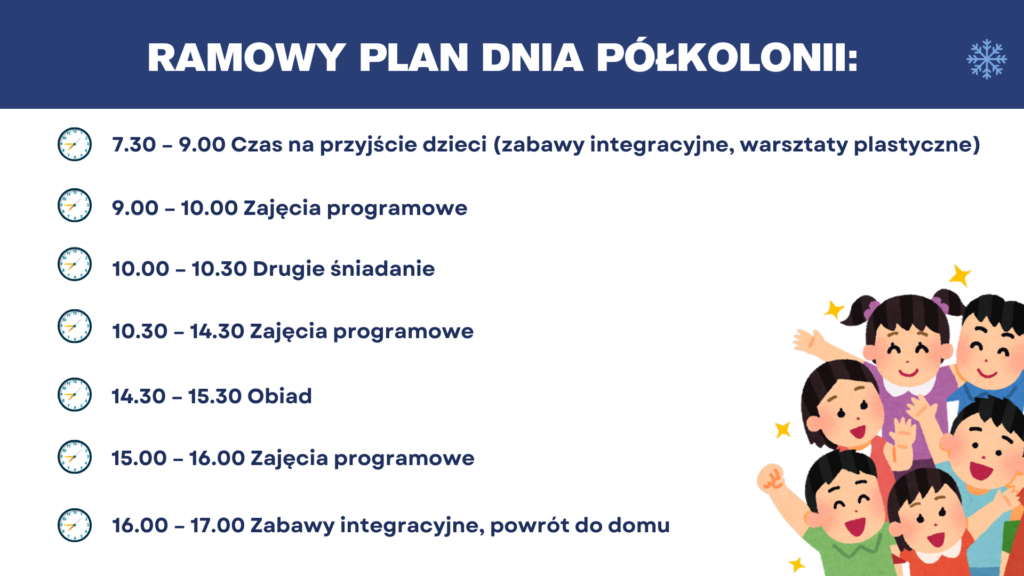 RAMOWY PLAN DNIA PÓŁKOLONII:

7.30 – 9.00 Czas na przyjście dzieci (zabawy integracyjne, warsztaty plastyczne)

9.00 – 10.00 Zajęcia programowe

10.00 – 10.30 Drugie śniadanie

10.30 – 14.30 Zajęcia programowe

14.30 – 15.30 Obiad

15.00 – 16.00 Zajęcia programowe

16.00 – 17.00 Zabawy integracyjne, powrót do domu